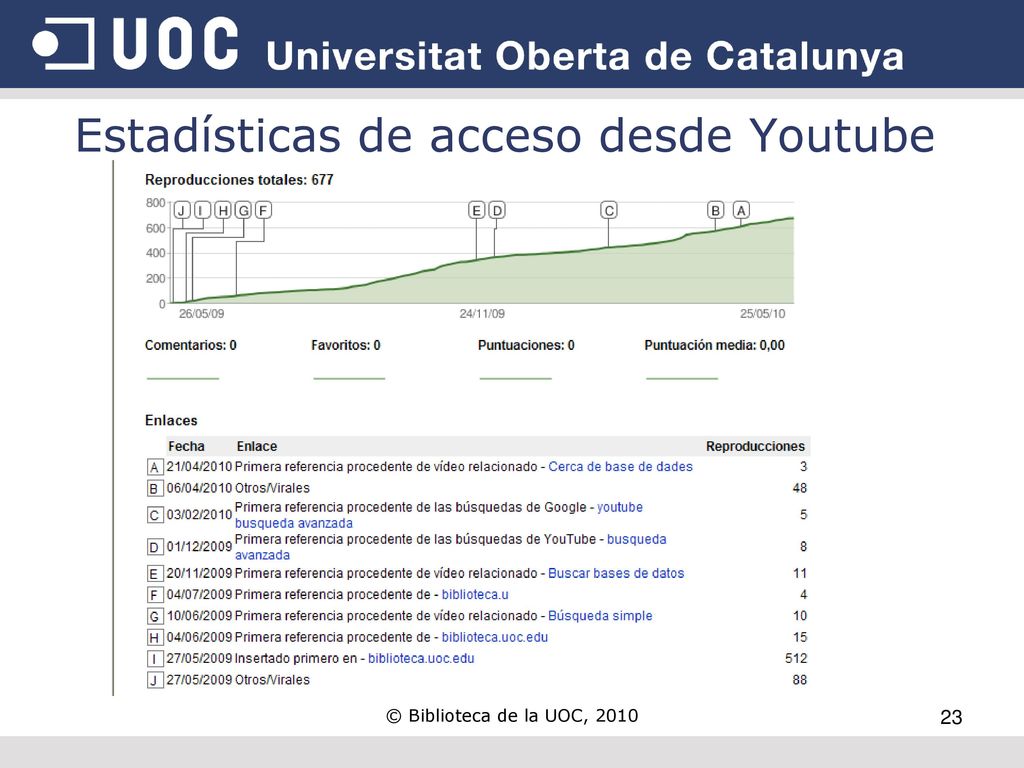 UOC Universitat Oberta de Catalunya

Estadísticas de acceso desde Youtube

Reproducciones totales: 677

800
600
400
200
0

J I H G F E D C B A

26/05/09 24/11/09 25/05/10

Comentarios: 0 Favoritos: 0 Puntuaciones: 0 Puntuación media: 0,00

Enlaces

| | Fecha | Enlace | Reproducciones |
|---|---|---|---|
| A | 21/04/2010 | Primera referencia procedente de vídeo relacionado - Cerca de base de dades | 3 |
| B | 06/04/2010 | Otros/Virales | 48 |
| C | 03/02/2010 | Primera referencia procedente de las búsquedas de Google - youtube busqueda avanzada | 5 |
| D | 01/12/2009 | Primera referencia procedente de las búsquedas de YouTube - busqueda avanzada | 8 |
| E | 20/11/2009 | Primera referencia procedente de vídeo relacionado - Buscar bases de datos | 11 |
| F | 04/07/2009 | Primera referencia procedente de - biblioteca.u | 4 |
| G | 10/06/2009 | Primera referencia procedente de vídeo relacionado - Búsqueda simple | 10 |
| H | 04/06/2009 | Primera referencia procedente de - biblioteca.uoc.edu | 15 |
| I | 27/05/2009 | Insertado primero en - biblioteca.uoc.edu | 512 |
| J | 27/05/2009 | Otros/Virales | 88 |

© Biblioteca de la UOC, 2010

23